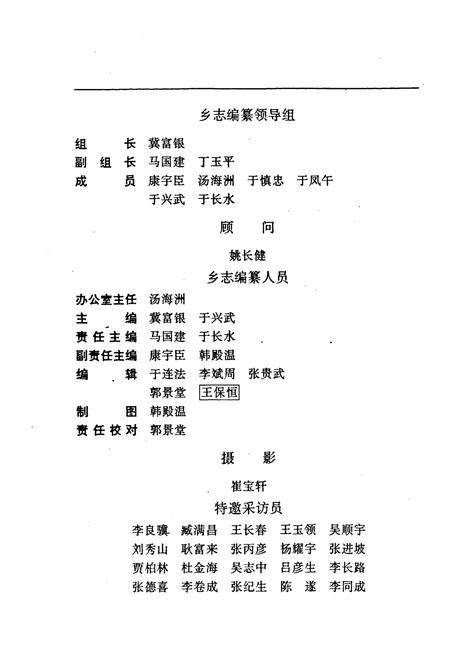 乡志编纂领导组

组　　长　冀富银
副 组 长　马国建　丁玉平
成　　员　康宇臣　汤海洲　于慎忠　于凤午
　　　　　于兴武　于长水

顾　问

姚长健

乡志编纂人员

办公室主任　汤海洲
主　　编　冀富银　于兴武
责任主编　马国建　于长水
副责任主编　康宇臣　韩殿温
编　　辑　于连法　李斌周　张贵武
　　　　　郭景堂　王保恒
制　　图　韩殿温
责任校对　郭景堂

摄　影

崔宝轩

特邀采访员

李良骥　臧满昌　王长春　王玉领　吴顺宇
刘秀山　耿富来　张丙彦　杨耀宇　张进坡
贾柏林　杜金海　吴志中　吕彦生　李长路
张德喜　李卷成　张纪生　陈　遂　李同成